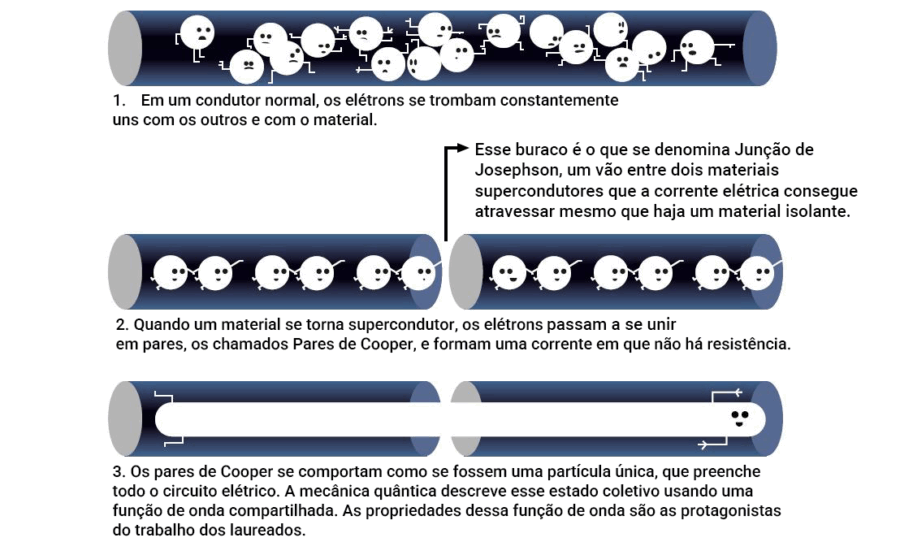 1. Em um condutor normal, os elétrons se trombam constantemente uns com os outros e com o material.

Esse buraco é o que se denomina Junção de Josephson, um vão entre dois materiais supercondutores que a corrente elétrica consegue atravessar mesmo que haja um material isolante.

2. Quando um material se torna supercondutor, os elétrons passam a se unir em pares, os chamados Pares de Cooper, e formam uma corrente em que não há resistência.

3. Os pares de Cooper se comportam como se fossem uma partícula única, que preenche todo o circuito elétrico. A mecânica quântica descreve esse estado coletivo usando uma função de onda compartilhada. As propriedades dessa função de onda são as protagonistas do trabalho dos laureados.